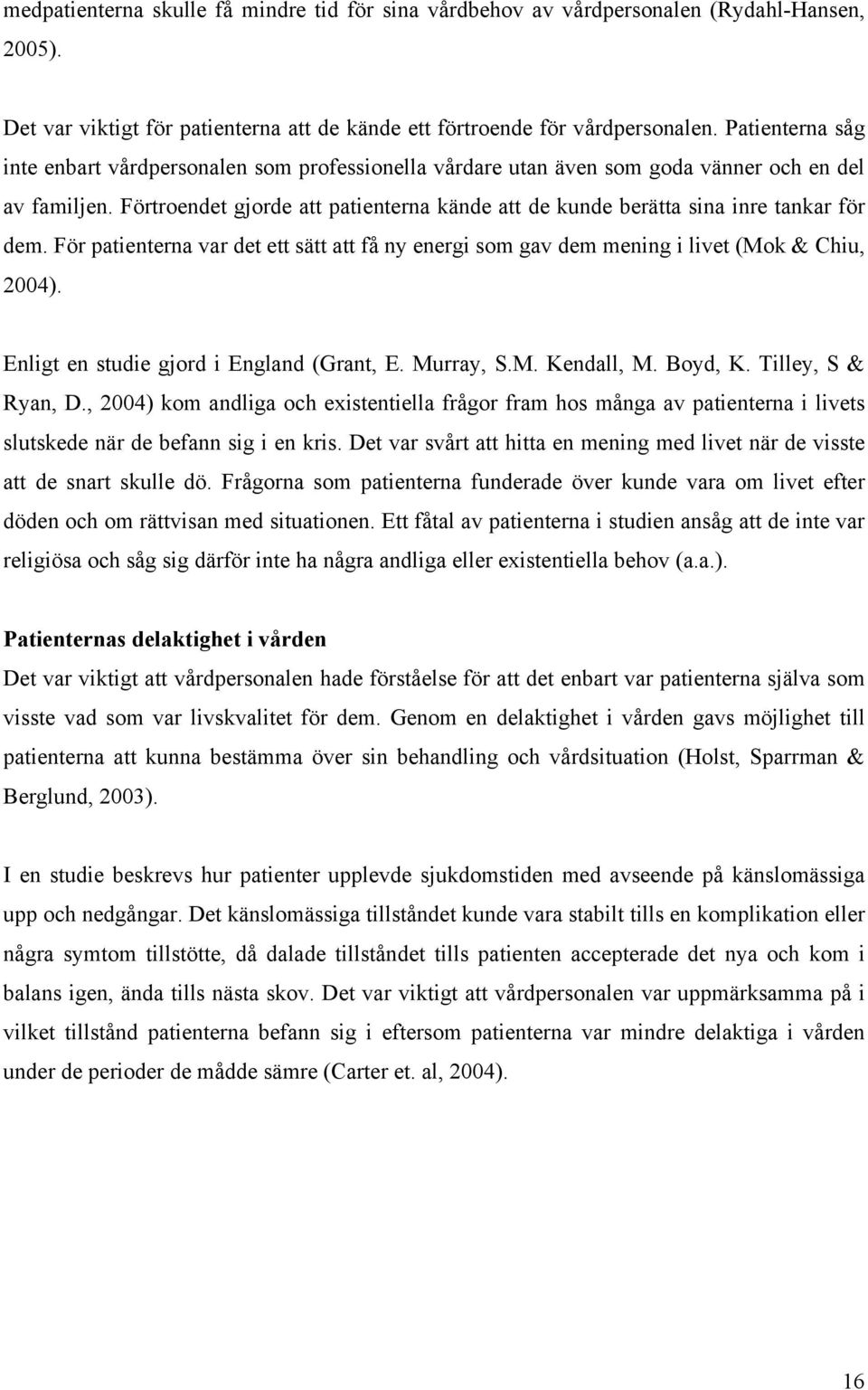 medpatienterna skulle få mindre tid för sina vårdbehov av vårdpersonalen (Rydahl-Hansen, 2005).

Det var viktigt för patienterna att de kände ett förtroende för vårdpersonalen. Patienterna såg inte enbart vårdpersonalen som professionella vårdare utan även som goda vänner och en del av familjen. Förtroendet gjorde att patienterna kände att de kunde berätta sina inre tankar för dem. För patienterna var det ett sätt att få ny energi som gav dem mening i livet (Mok & Chiu, 2004).

Enligt en studie gjord i England (Grant, E. Murray, S.M. Kendall, M. Boyd, K. Tilley, S & Ryan, D., 2004) kom andliga och existentiella frågor fram hos många av patienterna i livets slutskede när de befann sig i en kris. Det var svårt att hitta en mening med livet när de visste att de snart skulle dö. Frågorna som patienterna funderade över kunde vara om livet efter döden och om rättvisan med situationen. Ett fåtal av patienterna i studien ansåg att de inte var religiösa och såg sig därför inte ha några andliga eller existentiella behov (a.a.).

Patienternas delaktighet i vården
Det var viktigt att vårdpersonalen hade förståelse för att det enbart var patienterna själva som visste vad som var livskvalitet för dem. Genom en delaktighet i vården gavs möjlighet till patienterna att kunna bestämma över sin behandling och vårdsituation (Holst, Sparrman & Berglund, 2003).

I en studie beskrevs hur patienter upplevde sjukdomstiden med avseende på känslomässiga upp och nedgångar. Det känslomässiga tillståndet kunde vara stabilt tills en komplikation eller några symtom tillstötte, då dalade tillståndet tills patienten accepterade det nya och kom i balans igen, ända tills nästa skov. Det var viktigt att vårdpersonalen var uppmärksamma på i vilket tillstånd patienterna befann sig i eftersom patienterna var mindre delaktiga i vården under de perioder de mådde sämre (Carter et. al, 2004).

16